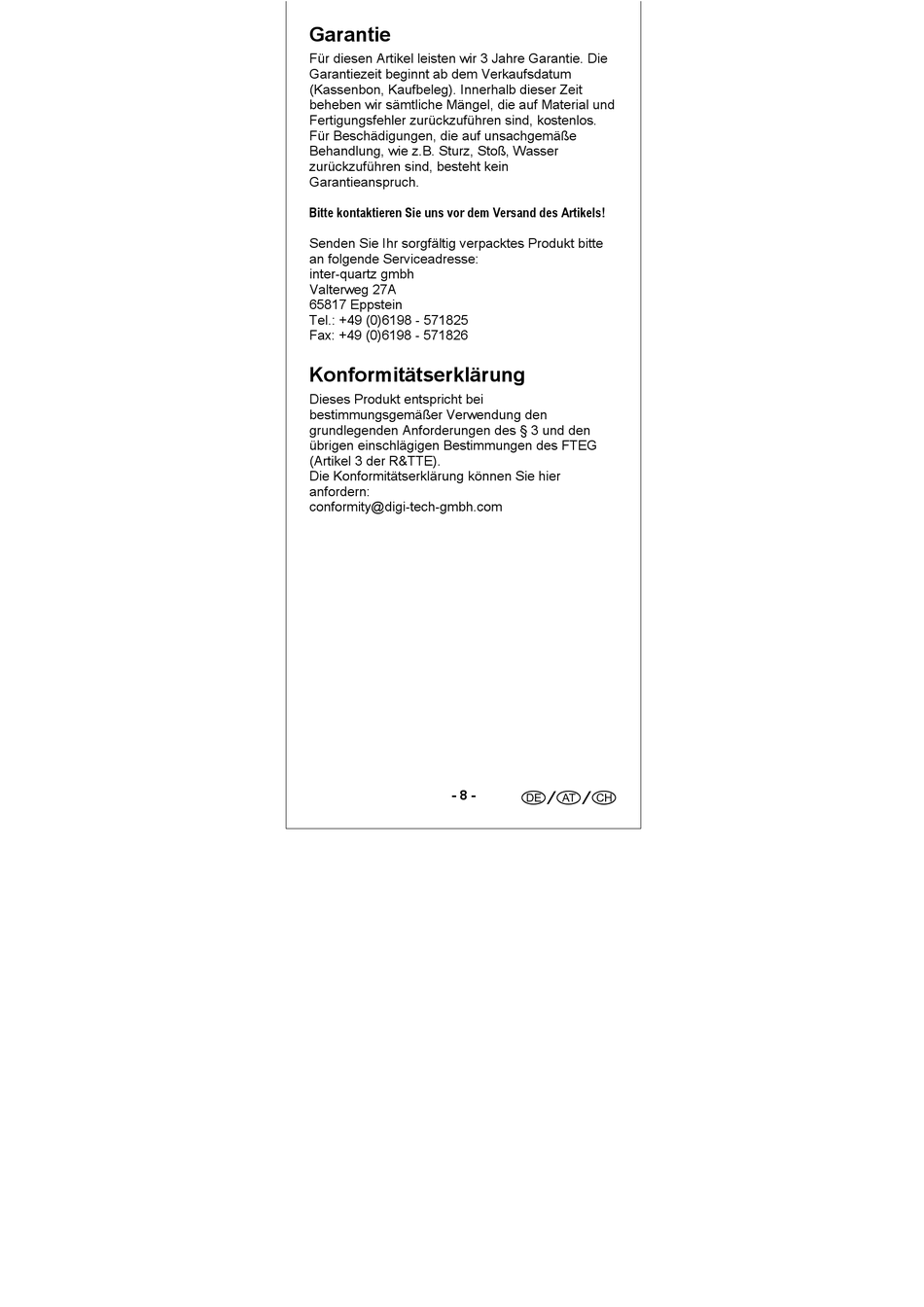 Garantie

Für diesen Artikel leisten wir 3 Jahre Garantie. Die Garantiezeit beginnt ab dem Verkaufsdatum (Kassenbon, Kaufbeleg). Innerhalb dieser Zeit beheben wir sämtliche Mängel, die auf Material und Fertigungsfehler zurückzuführen sind, kostenlos. Für Beschädigungen, die auf unsachgemäße Behandlung, wie z.B. Sturz, Stoß, Wasser zurückzuführen sind, besteht kein Garantieanspruch.

Bitte kontaktieren Sie uns vor dem Versand des Artikels!

Senden Sie Ihr sorgfältig verpacktes Produkt bitte an folgende Serviceadresse:
inter-quartz gmbh
Valterweg 27A
65817 Eppstein
Tel.: +49 (0)6198 - 571825
Fax: +49 (0)6198 - 571826

Konformitätserklärung

Dieses Produkt entspricht bei bestimmungsgemäßer Verwendung den grundlegenden Anforderungen des § 3 und den übrigen einschlägigen Bestimmungen des FTEG (Artikel 3 der R&TTE).
Die Konformitätserklärung können Sie hier anfordern:
conformity@digi-tech-gmbh.com

- 8 -

DE / AT / CH